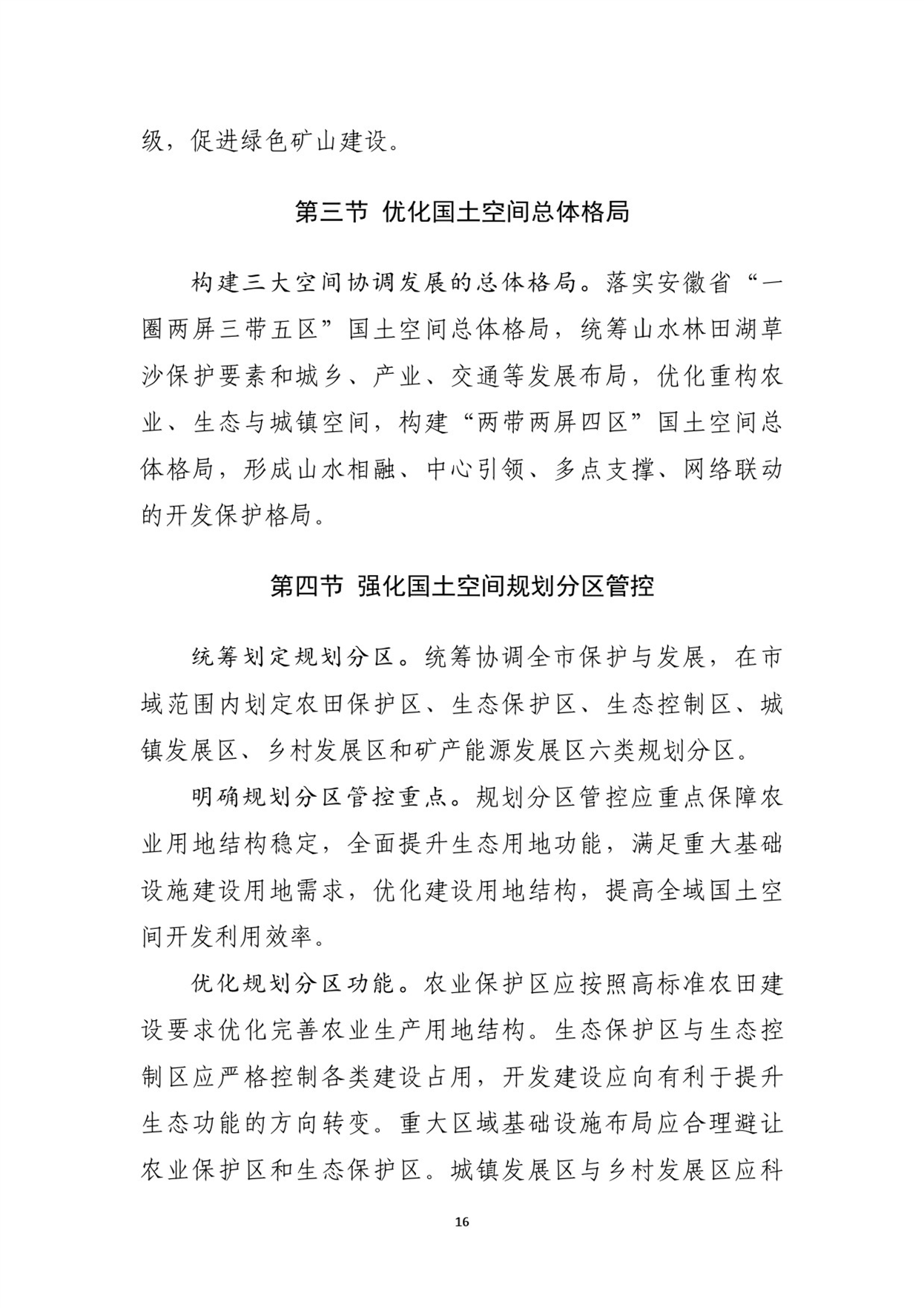 级，促进绿色矿山建设。

第三节 优化国土空间总体格局

构建三大空间协调发展的总体格局。落实安徽省“一圈两屏三带五区”国土空间总体格局，统筹山水林田湖草沙保护要素和城乡、产业、交通等发展布局，优化重构农业、生态与城镇空间，构建“两带两屏四区”国土空间总体格局，形成山水相融、中心引领、多点支撑、网络联动的开发保护格局。

第四节 强化国土空间规划分区管控

统筹划定规划分区。统筹协调全市保护与发展，在市域范围内划定农田保护区、生态保护区、生态控制区、城镇发展区、乡村发展区和矿产能源发展区六类规划分区。

明确规划分区管控重点。规划分区管控应重点保障农业用地结构稳定，全面提升生态用地功能，满足重大基础设施建设用地需求，优化建设用地结构，提高全域国土空间开发利用效率。

优化规划分区功能。农业保护区应按照高标准农田建设要求优化完善农业生产用地结构。生态保护区与生态控制区应严格控制各类建设占用，开发建设应向有利于提升生态功能的方向转变。重大区域基础设施布局应合理避让农业保护区和生态保护区。城镇发展区与乡村发展区应科

16